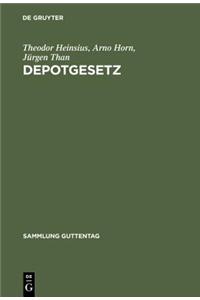 DE GRUYTER

Theodor Heinsius, Arno Horn, Jürgen Than
DEPOTGESETZ

SAMMLUNG GUTTENTAG

DE
G